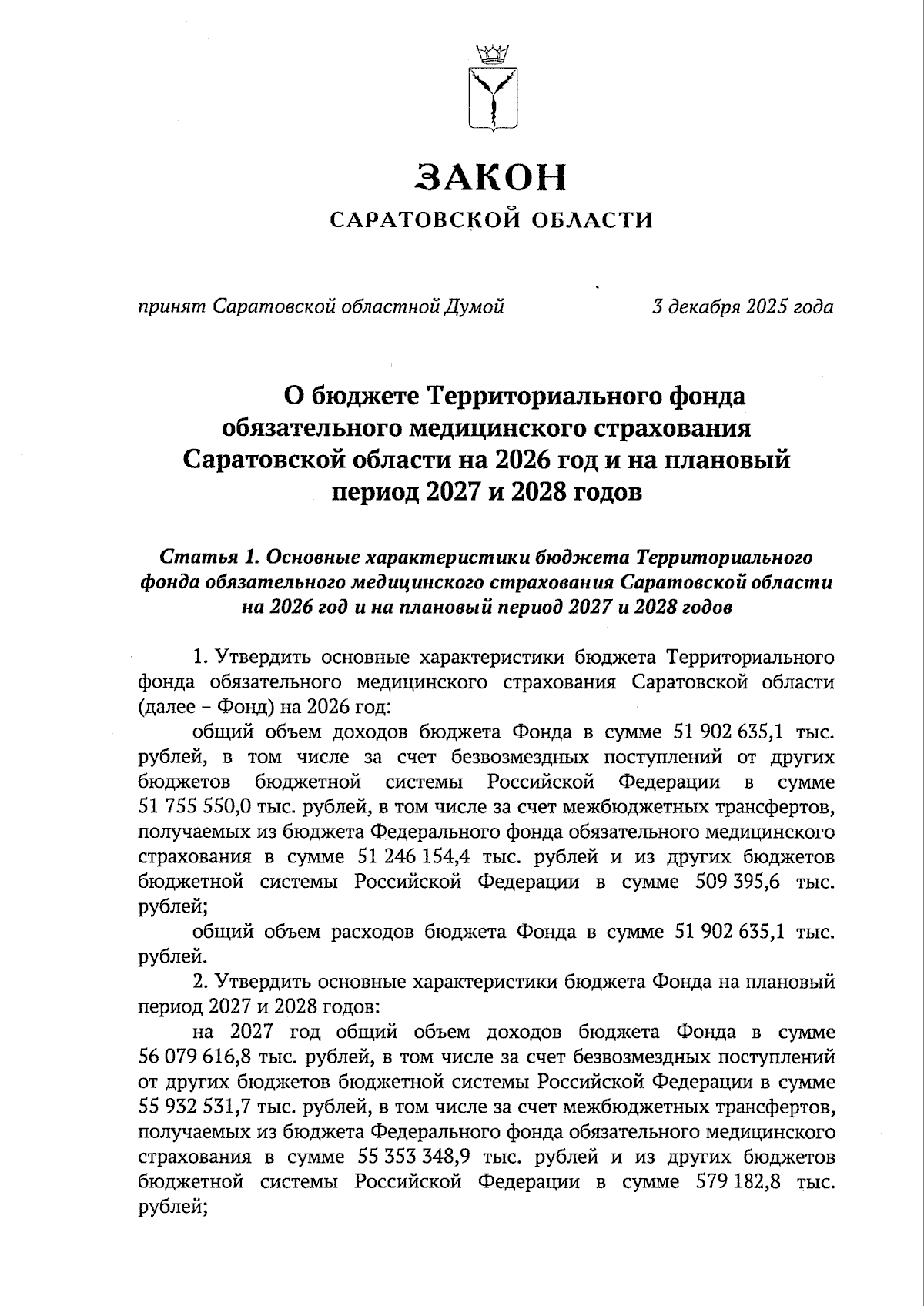 ЗАКОН
САРАТОВСКОЙ ОБЛАСТИ

принят Саратовской областной Думой 3 декабря 2025 года

О бюджете Территориального фонда обязательного медицинского страхования Саратовской области на 2026 год и на плановый период 2027 и 2028 годов

Статья 1. Основные характеристики бюджета Территориального фонда обязательного медицинского страхования Саратовской области на 2026 год и на плановый период 2027 и 2028 годов

1. Утвердить основные характеристики бюджета Территориального фонда обязательного медицинского страхования Саратовской области (далее – Фонд) на 2026 год:

общий объем доходов бюджета Фонда в сумме 51 902 635,1 тыс. рублей, в том числе за счет безвозмездных поступлений от других бюджетов бюджетной системы Российской Федерации в сумме 51 755 550,0 тыс. рублей, в том числе за счет межбюджетных трансфертов, получаемых из бюджета Федерального фонда обязательного медицинского страхования в сумме 51 246 154,4 тыс. рублей и из других бюджетов бюджетной системы Российской Федерации в сумме 509 395,6 тыс. рублей;

общий объем расходов бюджета Фонда в сумме 51 902 635,1 тыс. рублей.

2. Утвердить основные характеристики бюджета Фонда на плановый период 2027 и 2028 годов:

на 2027 год общий объем доходов бюджета Фонда в сумме 56 079 616,8 тыс. рублей, в том числе за счет безвозмездных поступлений от других бюджетов бюджетной системы Российской Федерации в сумме 55 932 531,7 тыс. рублей, в том числе за счет межбюджетных трансфертов, получаемых из бюджета Федерального фонда обязательного медицинского страхования в сумме 55 353 348,9 тыс. рублей и из других бюджетов бюджетной системы Российской Федерации в сумме 579 182,8 тыс. рублей;